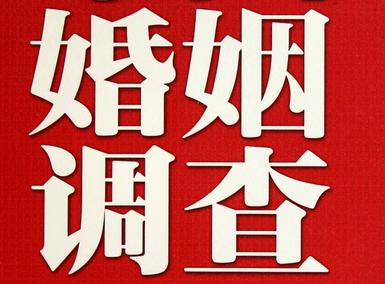 婚姻
调查